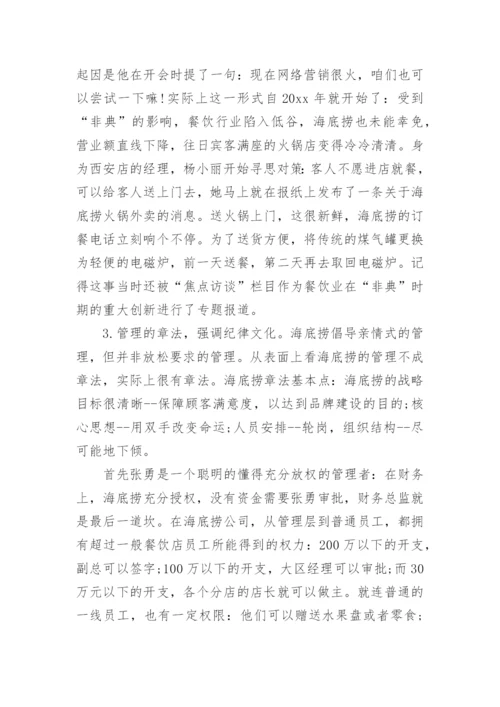 起因是他在开会时提了一句：现在网络营销很火，咱们也可以尝试一下嘛！实际上这一形式自20xx年就开始了：受到“非典”的影响，餐饮行业陷入低谷，海底捞也未能幸免，营业额直线下降，往日宾客满座的火锅店变得冷冷清清。身为西安店的经理，杨小丽开始寻思对策：客人不愿进店就餐，可以给客人送上门去，她马上就在报纸上发布了一条关于海底捞火锅外卖的消息。送火锅上门，这很新鲜，海底捞的订餐电话立刻响个不停。为了送货方便，将传统的煤气罐更换为轻便的电磁炉，前一天送餐，第二天再去取回电磁炉。记得这事当时还被“焦点访谈”栏目作为餐饮业在“非典”时期的重大创新进行了专题报道。

3.管理的章法，强调纪律文化。海底捞倡导亲情式的管理，但并非放松要求的管理。从表面上看海底捞的管理不成章法，实际上很有章法。海底捞章法基本点：海底捞的战略目标很清晰--保障顾客满意度，以达到品牌建设的目的；核心思想--用双手改变命运；人员安排--轮岗，组织结构--尽可能地下倾。

首先张勇是一个聪明的懂得充分放权的管理者：在财务上，海底捞充分授权，没有资金需要张勇审批，财务总监就是最后一道坎。在海底捞公司，从管理层到普通员工，都拥有超过一般餐饮店员工所能得到的权力：200万以下的开支，副总可以签字；100万以下的开支，大区经理可以审批；而30万元以下的开支，各个分店的店长就可以做主。就连普通的一线员工，也有一定权限：他们可以赠送水果盘或者零食；